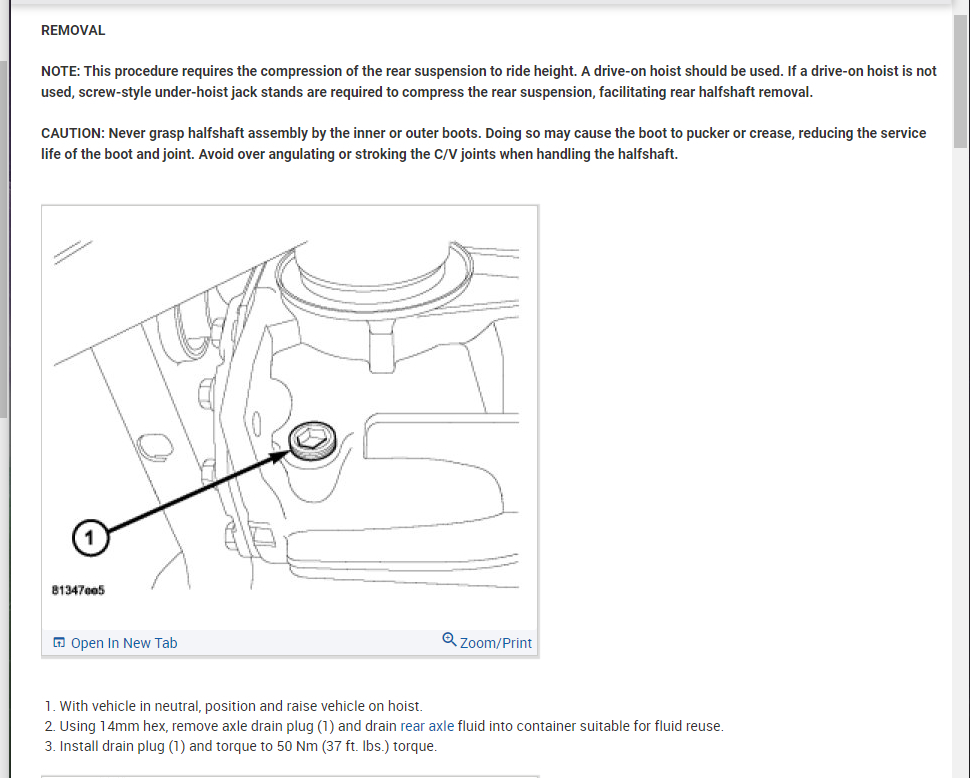 REMOVAL

NOTE: This procedure requires the compression of the rear suspension to ride height. A drive-on hoist should be used. If a drive-on hoist is not used, screw-style under-hoist jack stands are required to compress the rear suspension, facilitating rear halfshaft removal.

CAUTION: Never grasp halfshaft assembly by the inner or outer boots. Doing so may cause the boot to pucker or crease, reducing the service life of the boot and joint. Avoid over angulating or stroking the C/V joints when handling the halfshaft.

1

81347ee5

Open In New Tab

Zoom/Print

1. With vehicle in neutral, position and raise vehicle on hoist.
2. Using 14mm hex, remove axle drain plug (1) and drain rear axle fluid into container suitable for fluid reuse.
3. Install drain plug (1) and torque to 50 Nm (37 ft. lbs.) torque.